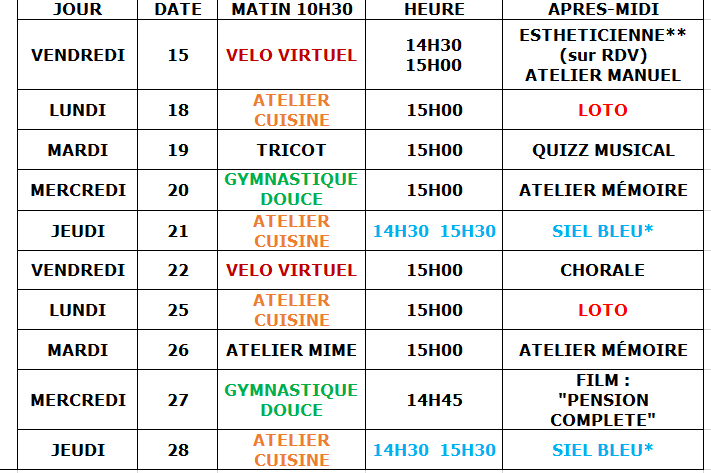 | JOUR | DATE | MATIN 10H30 | HEURE | APRES-MIDI |
|---|---|---|---|---|
| VENDREDI | 15 | VELO VIRTUEL | 14H30 15H00 | ESTHETICIENNE** (sur RDV) ATELIER MANUEL |
| LUNDI | 18 | ATELIER CUISINE | 15H00 | LOTO |
| MARDI | 19 | TRICOT | 15H00 | QUIZZ MUSICAL |
| MERCREDI | 20 | GYMNASTIQUE DOUCE | 15H00 | ATELIER MÉMOIRE |
| JEUDI | 21 | ATELIER CUISINE | 14H30 15H30 | SIEL BLEU* |
| VENDREDI | 22 | VELO VIRTUEL | 15H00 | CHORALE |
| LUNDI | 25 | ATELIER CUISINE | 15H00 | LOTO |
| MARDI | 26 | ATELIER MIME | 15H00 | ATELIER MÉMOIRE |
| MERCREDI | 27 | GYMNASTIQUE DOUCE | 14H45 | FILM : "PENSION COMPLETE" |
| JEUDI | 28 | ATELIER CUISINE | 14H30 15H30 | SIEL BLEU* |